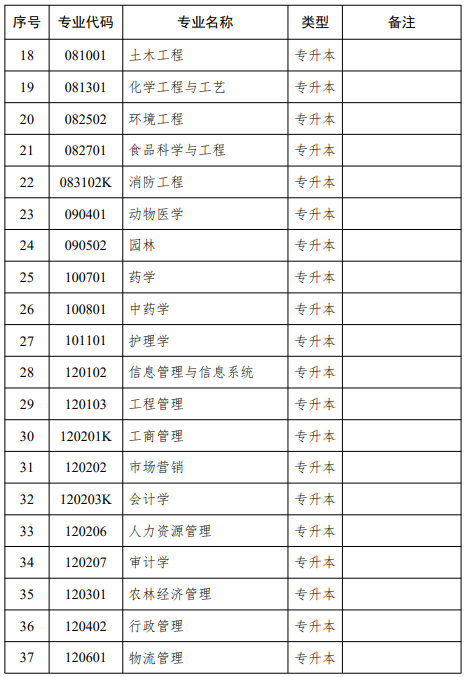 | 序号 | 专业代码 | 专业名称 | 类型 | 备注 |
|---|---|---|---|---|
| 18 | 081001 | 土木工程 | 专升本 | |
| 19 | 081301 | 化学工程与工艺 | 专升本 | |
| 20 | 082502 | 环境工程 | 专升本 | |
| 21 | 082701 | 食品科学与工程 | 专升本 | |
| 22 | 083102K | 消防工程 | 专升本 | |
| 23 | 090401 | 动物医学 | 专升本 | |
| 24 | 090502 | 园林 | 专升本 | |
| 25 | 100701 | 药学 | 专升本 | |
| 26 | 100801 | 中药学 | 专升本 | |
| 27 | 101101 | 护理学 | 专升本 | |
| 28 | 120102 | 信息管理与信息系统 | 专升本 | |
| 29 | 120103 | 工程管理 | 专升本 | |
| 30 | 120201K | 工商管理 | 专升本 | |
| 31 | 120202 | 市场营销 | 专升本 | |
| 32 | 120203K | 会计学 | 专升本 | |
| 33 | 120206 | 人力资源管理 | 专升本 | |
| 34 | 120207 | 审计学 | 专升本 | |
| 35 | 120301 | 农林经济管理 | 专升本 | |
| 36 | 120402 | 行政管理 | 专升本 | |
| 37 | 120601 | 物流管理 | 专升本 | |